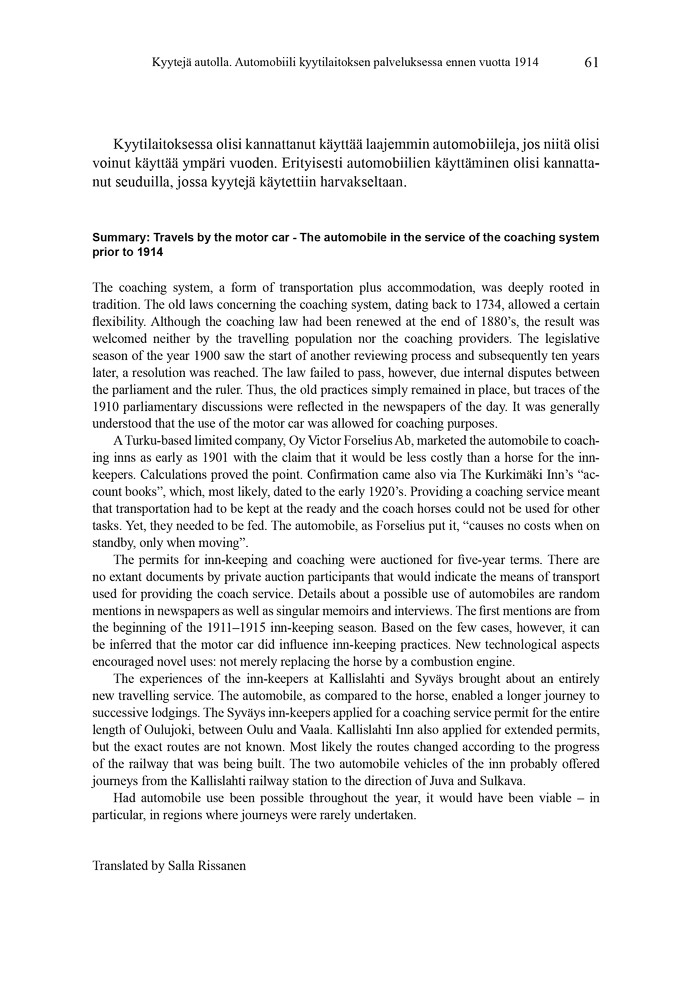 Kyytejä autolla. Automobiili kyytilaitoksen palveluksessa ennen vuotta 1914 61

Kyytilaitoksessa olisi kannattanut käyttää laajemmin automobiileja, jos niitä olisi voinut käyttää ympäri vuoden. Erityisesti automobiilien käyttäminen olisi kannattanut seuduilla, jossa kyytejä käytettiin harvakseltaan.

Summary: Travels by the motor car - The automobile in the service of the coaching system prior to 1914

The coaching system, a form of transportation plus accommodation, was deeply rooted in tradition. The old laws concerning the coaching system, dating back to 1734, allowed a certain flexibility. Although the coaching law had been renewed at the end of 1880's, the result was welcomed neither by the travelling population nor the coaching providers. The legislative season of the year 1900 saw the start of another reviewing process and subsequently ten years later, a resolution was reached. The law failed to pass, however, due internal disputes between the parliament and the ruler. Thus, the old practices simply remained in place, but traces of the 1910 parliamentary discussions were reflected in the newspapers of the day. It was generally understood that the use of the motor car was allowed for coaching purposes.

A Turku-based limited company, Oy Victor Forselius Ab, marketed the automobile to coaching inns as early as 1901 with the claim that it would be less costly than a horse for the innkeepers. Calculations proved the point. Confirmation came also via The Kurkimäki Inn's "account books", which, most likely, dated to the early 1920's. Providing a coaching service meant that transportation had to be kept at the ready and the coach horses could not be used for other tasks. Yet, they needed to be fed. The automobile, as Forselius put it, "causes no costs when on standby, only when moving".

The permits for inn-keeping and coaching were auctioned for five-year terms. There are no extant documents by private auction participants that would indicate the means of transport used for providing the coach service. Details about a possible use of automobiles are random mentions in newspapers as well as singular memoirs and interviews. The first mentions are from the beginning of the 1911–1915 inn-keeping season. Based on the few cases, however, it can be inferred that the motor car did influence inn-keeping practices. New technological aspects encouraged novel uses: not merely replacing the horse by a combustion engine.

The experiences of the inn-keepers at Kallislahti and Syväys brought about an entirely new travelling service. The automobile, as compared to the horse, enabled a longer journey to successive lodgings. The Syväys inn-keepers applied for a coaching service permit for the entire length of Oulujoki, between Oulu and Vaala. Kallislahti Inn also applied for extended permits, but the exact routes are not known. Most likely the routes changed according to the progress of the railway that was being built. The two automobile vehicles of the inn probably offered journeys from the Kallislahti railway station to the direction of Juva and Sulkava.

Had automobile use been possible throughout the year, it would have been viable – in particular, in regions where journeys were rarely undertaken.

Translated by Salla Rissanen